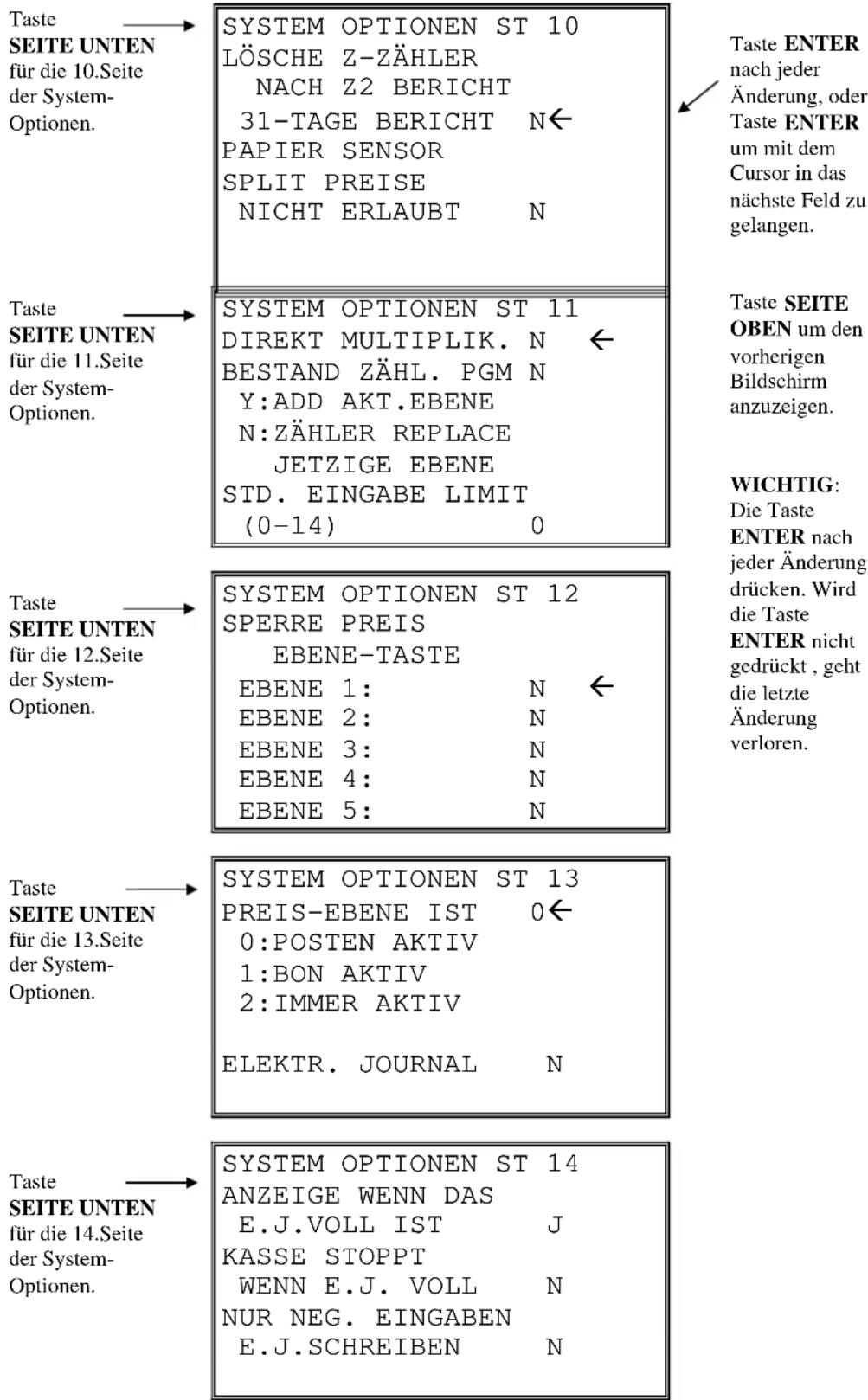 Taste SEITE UNTEN für die 10.Seite der System-Optionen.

SYSTEM OPTIONEN ST 10
LÖSCHE Z-ZÄHLER
NACH Z2 BERICHT
31-TAGE BERICHT N←
PAPIER SENSOR
SPLIT PREISE
NICHT ERLAUBT N

Taste ENTER nach jeder Änderung, oder Taste ENTER um mit dem Cursor in das nächste Feld zu gelangen.

Taste SEITE UNTEN für die 11.Seite der System-Optionen.

SYSTEM OPTIONEN ST 11
DIREKT MULTIPLIK. N ←
BESTAND ZÄHL. PGM N
Y:ADD AKT.EBENE
N:ZÄHLER REPLACE
JETZIGE EBENE
STD. EINGABE LIMIT
(0-14) 0

Taste SEITE OBEN um den vorherigen Bildschirm anzuzeigen.

WICHTIG: Die Taste ENTER nach jeder Änderung drücken. Wird die Taste ENTER nicht gedrückt , geht die letzte Änderung verloren.

Taste SEITE UNTEN für die 12.Seite der System-Optionen.

SYSTEM OPTIONEN ST 12
SPERRE PREIS
EBENE-TASTE
EBENE 1: N ←
EBENE 2: N
EBENE 3: N
EBENE 4: N
EBENE 5: N

Taste SEITE UNTEN für die 13.Seite der System-Optionen.

SYSTEM OPTIONEN ST 13
PREIS-EBENE IST 0←
0:POSTEN AKTIV
1:BON AKTIV
2:IMMER AKTIV

ELEKTR. JOURNAL N

Taste SEITE UNTEN für die 14.Seite der System-Optionen.

SYSTEM OPTIONEN ST 14
ANZEIGE WENN DAS
E.J.VOLL IST J
KASSE STOPPT
WENN E.J. VOLL N
NUR NEG. EINGABEN
E.J.SCHREIBEN N